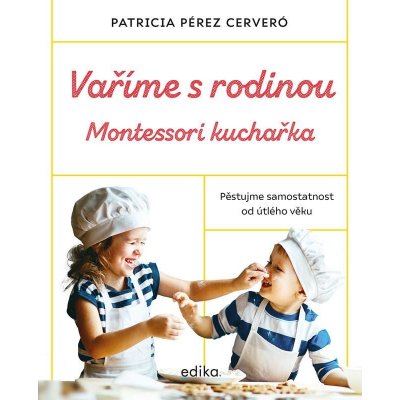 PATRICIA PÉREZ CERVERÓ

Vaříme s rodinou
Montessori kuchařka

Pěstujme samostatnost od útlého věku

edika.